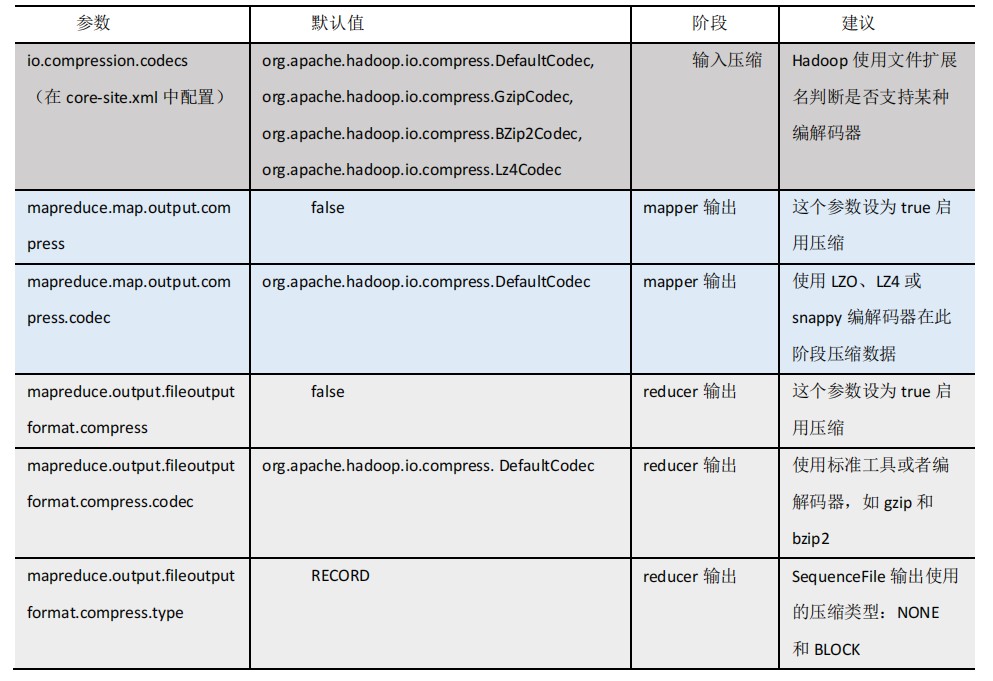 | 参数 | 默认值 | 阶段 | 建议 |
|---|---|---|---|
| io.compression.codecs （在 core-site.xml 中配置） | org.apache.hadoop.io.compress.DefaultCodec, org.apache.hadoop.io.compress.GzipCodec, org.apache.hadoop.io.compress.BZip2Codec, org.apache.hadoop.io.compress.Lz4Codec | 输入压缩 | Hadoop 使用文件扩展名判断是否支持某种编解码器 |
| mapreduce.map.output.compress | false | mapper 输出 | 这个参数设为 true 启用压缩 |
| mapreduce.map.output.compress.codec | org.apache.hadoop.io.compress.DefaultCodec | mapper 输出 | 使用 LZO、LZ4 或 snappy 编解码器在此阶段压缩数据 |
| mapreduce.output.fileoutputformat.compress | false | reducer 输出 | 这个参数设为 true 启用压缩 |
| mapreduce.output.fileoutputformat.compress.codec | org.apache.hadoop.io.compress. DefaultCodec | reducer 输出 | 使用标准工具或者编解码器，如 gzip 和 bzip2 |
| mapreduce.output.fileoutputformat.compress.type | RECORD | reducer 输出 | SequenceFile 输出使用的压缩类型：NONE 和 BLOCK |